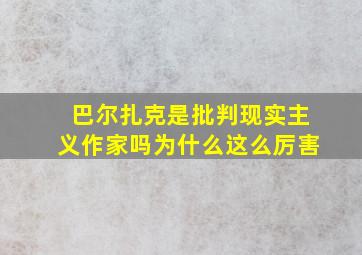 巴尔扎克是批判现实主义作家吗为什么这么厉害